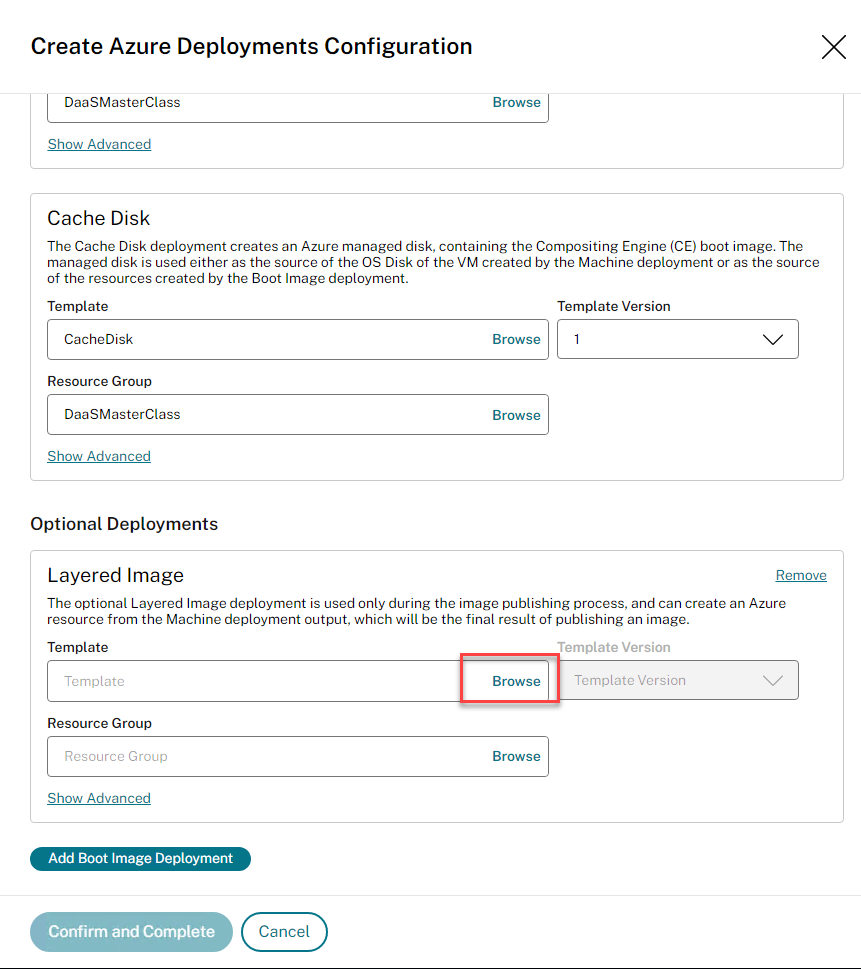 Create Azure Deployments Configuration

DaaSMasterClass Browse

Show Advanced

Cache Disk

The Cache Disk deployment creates an Azure managed disk, containing the Compositing Engine (CE) boot image. The managed disk is used either as the source of the OS Disk of the VM created by the Machine deployment or as the source of the resources created by the Boot Image deployment.

Template

CacheDisk Browse

Template Version

1

Resource Group

DaaSMasterClass Browse

Show Advanced

Optional Deployments

Layered Image

Remove

The optional Layered Image deployment is used only during the image publishing process, and can create an Azure resource from the Machine deployment output, which will be the final result of publishing an image.

Template

Template Browse

Template Version

Template Version

Resource Group

Resource Group Browse

Show Advanced

Add Boot Image Deployment

Confirm and Complete

Cancel